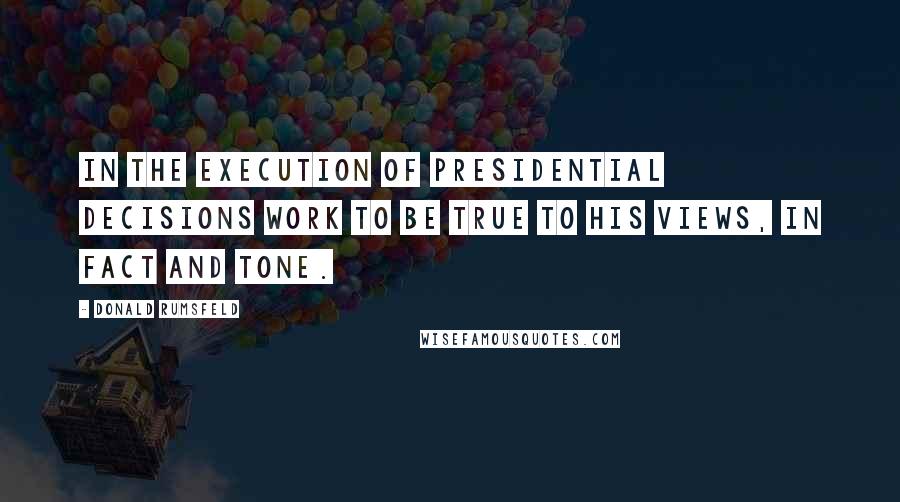 IN THE EXECUTION OF PRESIDENTIAL DECISIONS WORK TO BE TRUE TO HIS VIEWS, IN FACT AND TONE.

- DONALD RUMSFELD

WISEFAMOUSQUOTES.COM